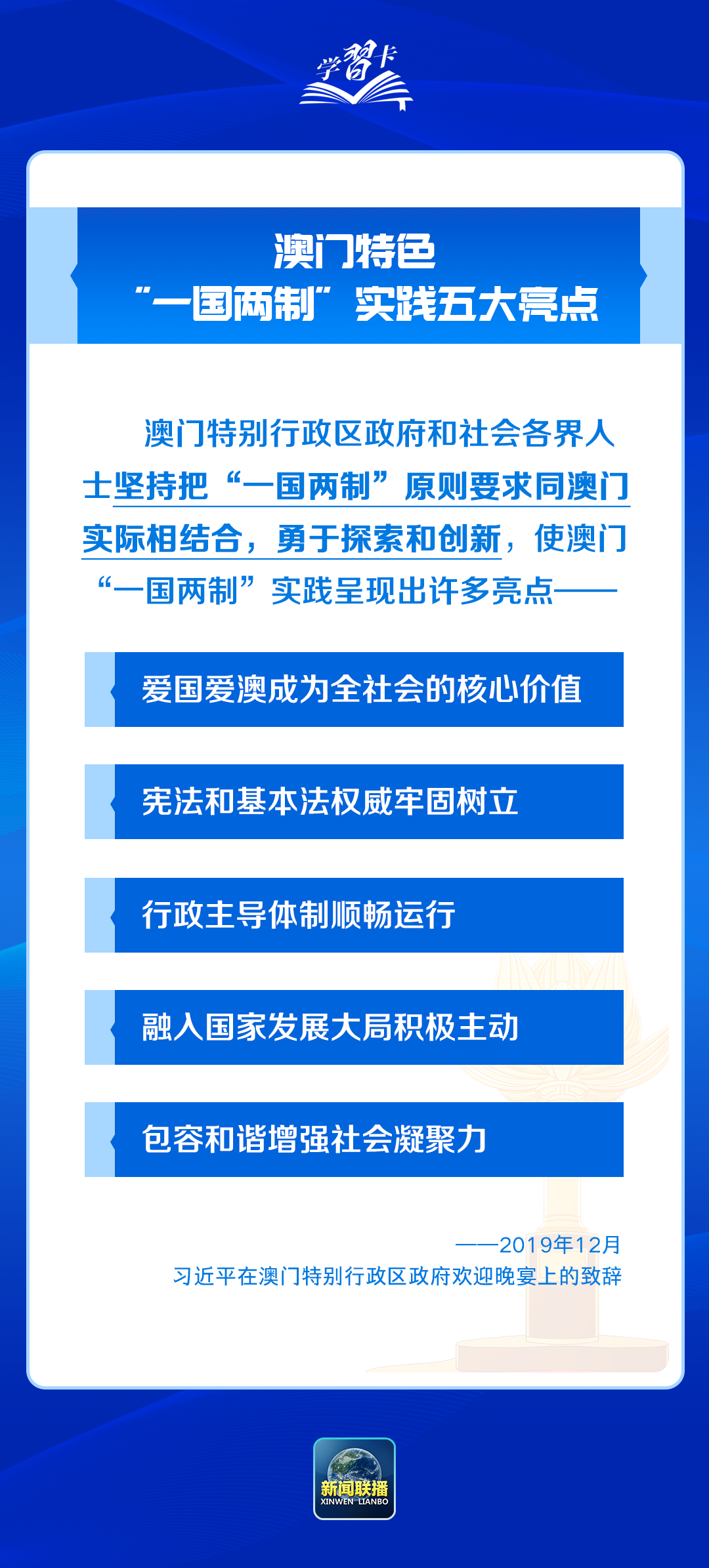 学习卡

澳门特色
“一国两制”实践五大亮点

澳门特别行政区政府和社会各界人士坚持把“一国两制”原则要求同澳门实际相结合，勇于探索和创新，使澳门“一国两制”实践呈现出许多亮点——

爱国爱澳成为全社会的核心价值

宪法和基本法权威牢固树立

行政主导体制顺畅运行

融入国家发展大局积极主动

包容和谐增强社会凝聚力

——2019年12月
习近平在澳门特别行政区政府欢迎晚宴上的致辞

新闻联播
XINWEN LIANBO